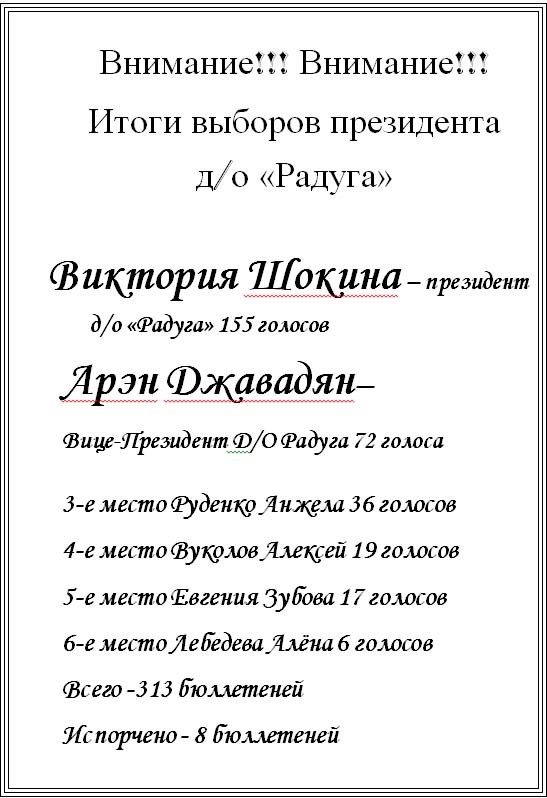 Внимание!!! Внимание!!!
Итоги выборов президента
д/о «Радуга»

Виктория Шокина – президент д/о «Радуга» 155 голосов

Арэн Джавадян–

Вице-Президент Д/О Радуга 72 голоса

3-е место Руденко Анжела 36 голосов

4-е место Вуколов Алексей 19 голосов

5-е место Евгения Зубова 17 голосов

6-е место Лебедева Алёна 6 голосов

Всего -313 бюллетеней

Испорчено - 8 бюллетеней